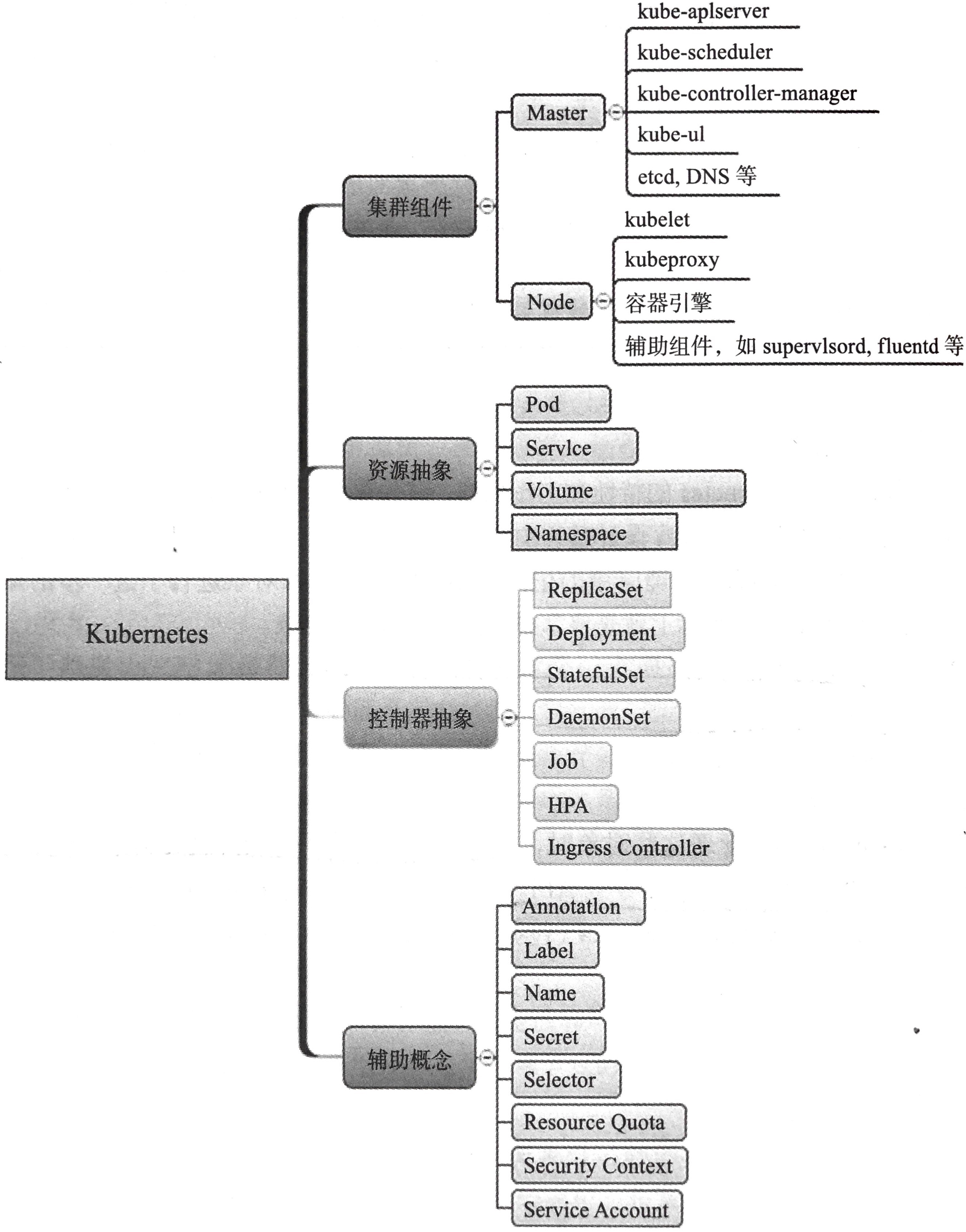 Kubernetes

集群组件

Master

kube-aplserver

kube-scheduler

kube-controller-manager

kube-ul

etcd, DNS 等

Node

kubelet

kubeproxy

容器引擎

辅助组件，如 supervlsord, fluentd 等

资源抽象

Pod

Servlce

Volume

Namespace

控制器抽象

RepllcaSet

Deployment

StatefulSet

DaemonSet

Job

HPA

Ingress Controller

辅助概念

Annotatlon

Label

Name

Secret

Selector

Resource Quota

Security Context

Service Account